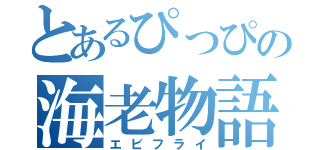 とあるぴっぴの
海老物語
エビフライ